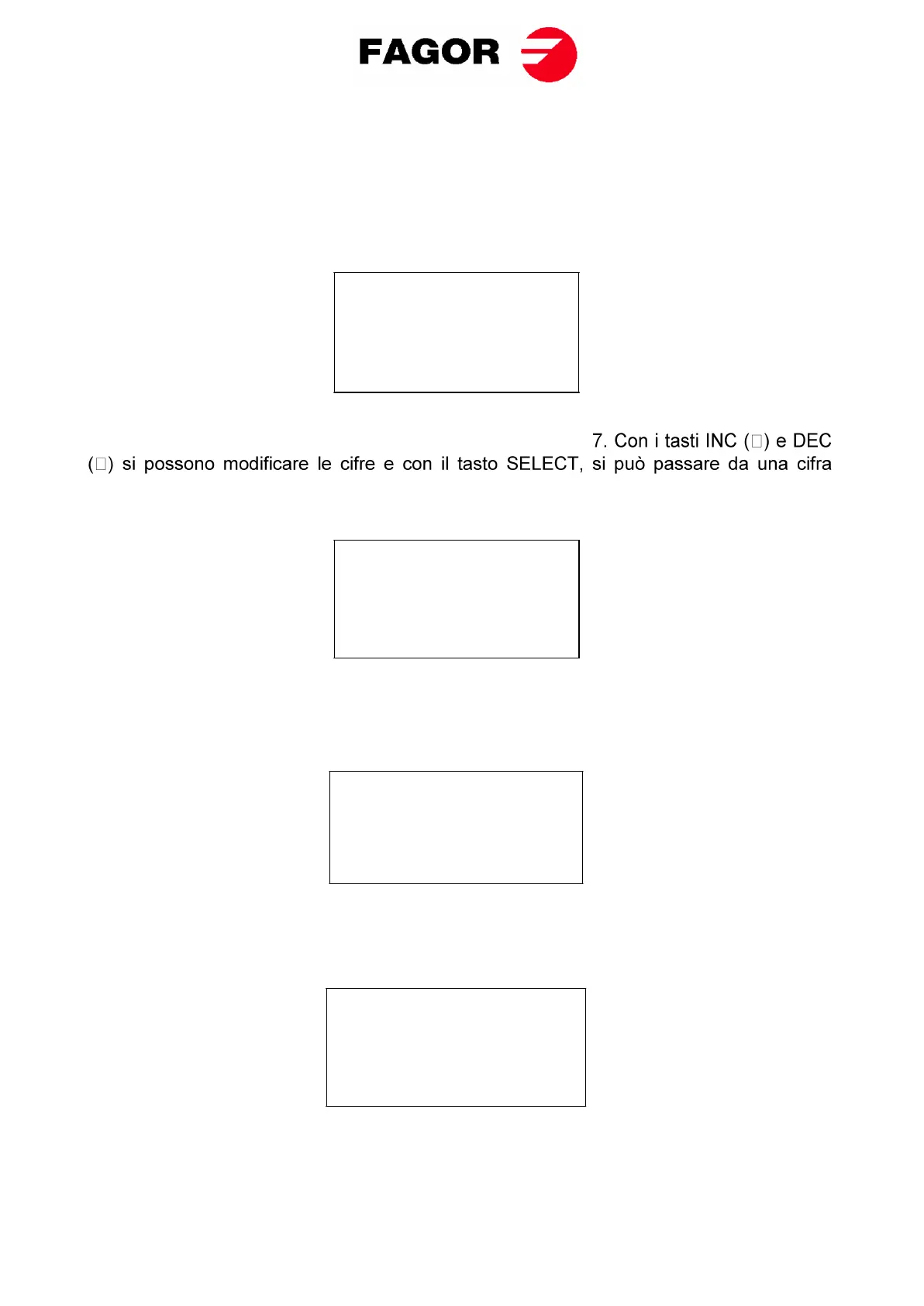 FAGOR

7. Con i tasti INC (□) e DEC (□) si possono modificare le cifre e con il tasto SELECT, si può passare da una cifra